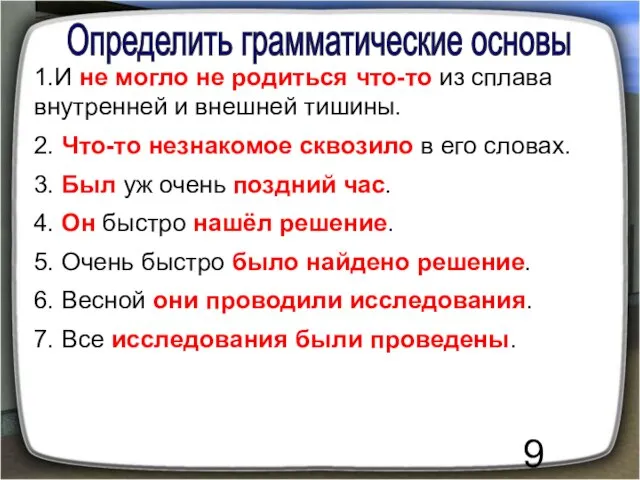 Определить грамматические основы

1.И не могло не родиться что-то из сплава внутренней и внешней тишины.

2. Что-то незнакомое сквозило в его словах.

3. Был уж очень поздний час.

4. Он быстро нашёл решение.

5. Очень быстро было найдено решение.

6. Весной они проводили исследования.

7. Все исследования были проведены.

9